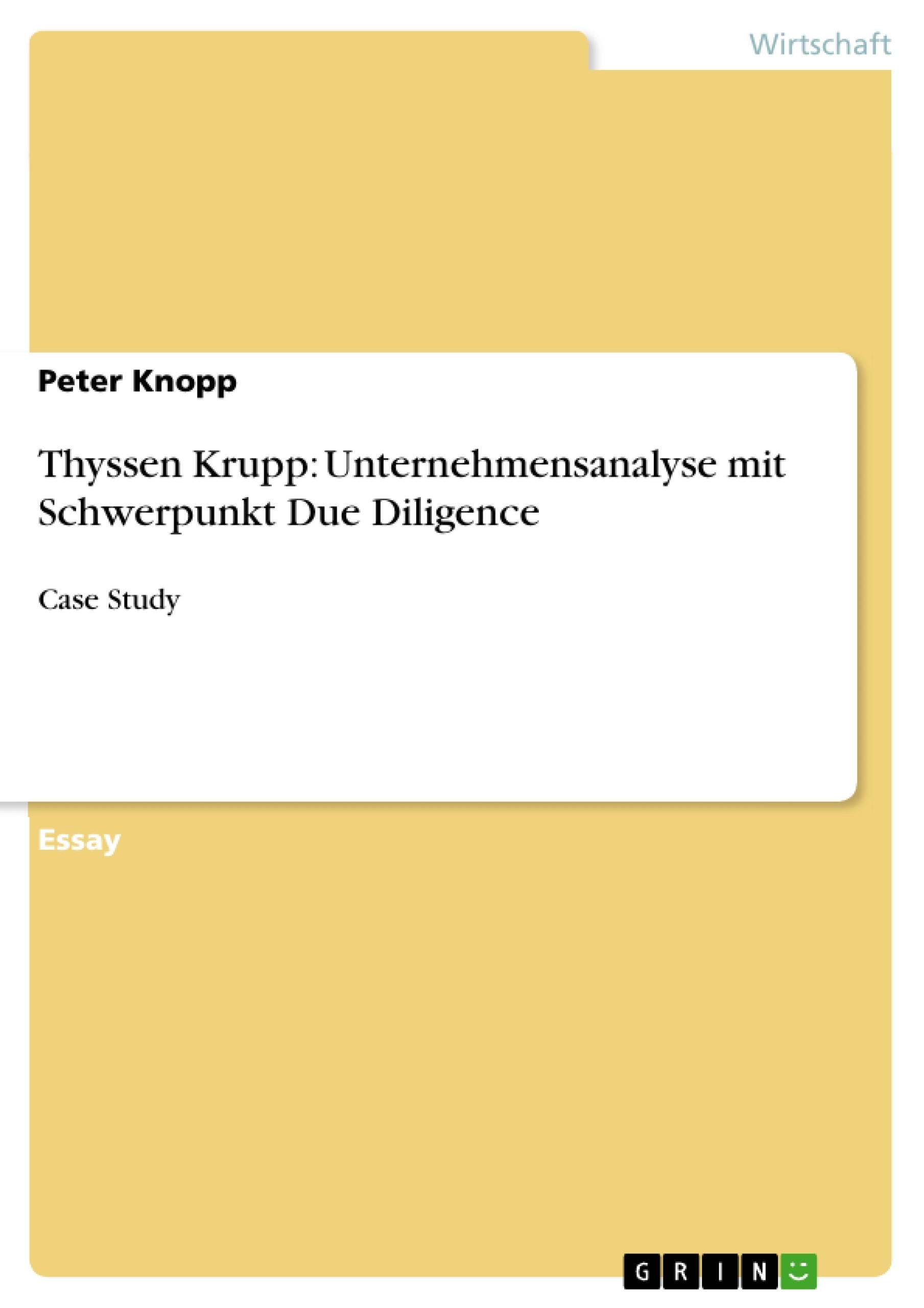 Wirtschaft

Peter Knopp

Thyssen Krupp: Unternehmensanalyse mit Schwerpunkt Due Diligence

Case Study

Essay

GRIN